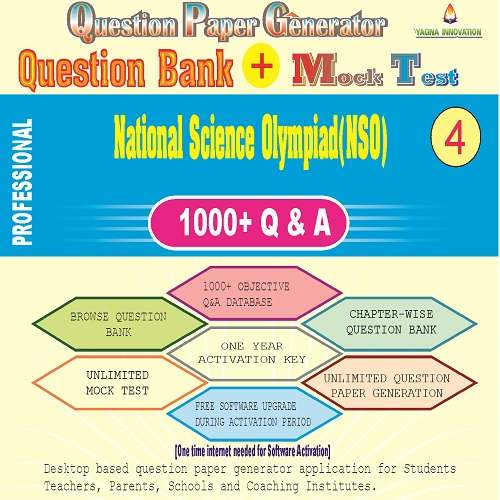 Question Paper Generator

YAGNA INNOVATION

Question Bank + Mock Test

PROFESSIONAL

National Science Olympiad(NSO)

4

1000+ Q & A

1000+ OBJECTIVE Q&A DATABASE

BROWSE QUESTION BANK

CHAPTER-WISE QUESTION BANK

ONE YEAR ACTIVATION KEY

UNLIMITED MOCK TEST

UNLIMITED QUESTION PAPER GENERATION

FREE SOFTWARE UPGRADE DURING ACTIVATION PERIOD

[One time internet needed for Software Activation]

Desktop based question paper generator application for Students Teachers, Parents, Schools and Coaching Institutes.